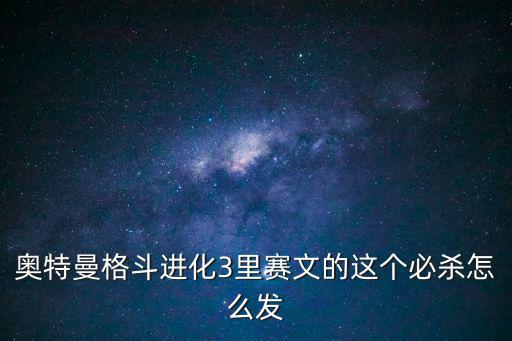 奥特曼格斗进化3里赛文的这个必杀怎么发